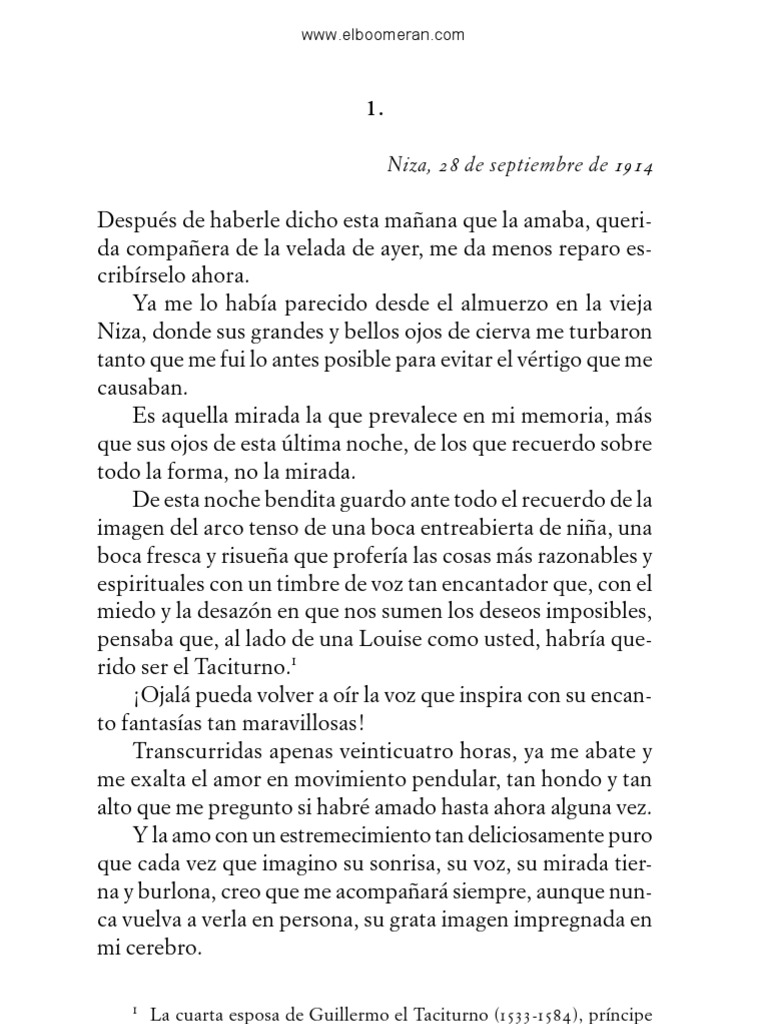 www.elboomeran.com

1.

Niza, 28 de septiembre de 1914

Después de haberle dicho esta mañana que la amaba, querida compañera de la velada de ayer, me da menos reparo escribírselo ahora.

Ya me lo había parecido desde el almuerzo en la vieja Niza, donde sus grandes y bellos ojos de cierva me turbaron tanto que me fui lo antes posible para evitar el vértigo que me causaban.

Es aquella mirada la que prevalece en mi memoria, más que sus ojos de esta última noche, de los que recuerdo sobre todo la forma, no la mirada.

De esta noche bendita guardo ante todo el recuerdo de la imagen del arco tenso de una boca entreabierta de niña, una boca fresca y risueña que profería las cosas más razonables y espirituales con un timbre de voz tan encantador que, con el miedo y la desazón en que nos sumen los deseos imposibles, pensaba que, al lado de una Louise como usted, habría querido ser el Taciturno.$^1$

¡Ojalá pueda volver a oír la voz que inspira con su encanto fantasías tan maravillosas!

Transcurridas apenas veinticuatro horas, ya me abate y me exalta el amor en movimiento pendular, tan hondo y tan alto que me pregunto si habré amado hasta ahora alguna vez.

Y la amo con un estremecimiento tan deliciosamente puro que cada vez que imagino su sonrisa, su voz, su mirada tierna y burlona, creo que me acompañará siempre, aunque nunca vuelva a verla en persona, su grata imagen impregnada en mi cerebro.

$^1$ La cuarta esposa de Guillermo el Taciturno (1533-1584), príncipe